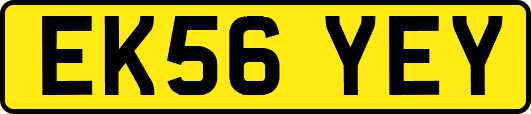 EK56 YEY